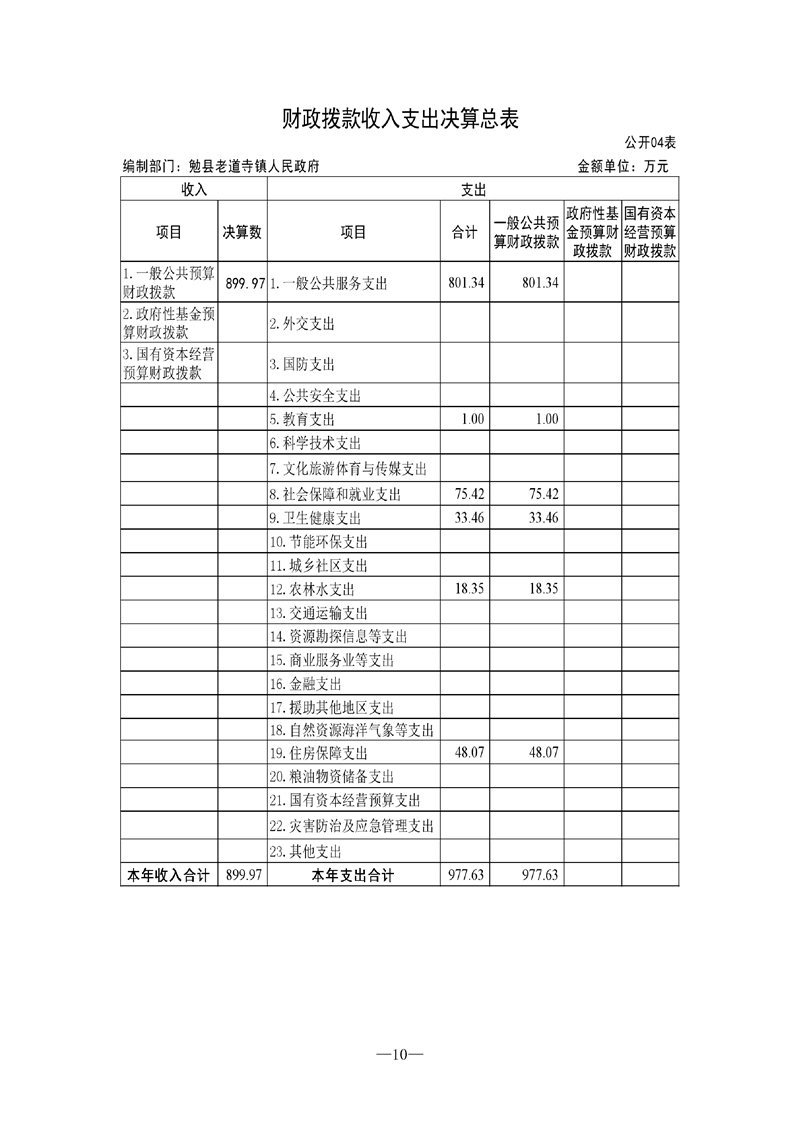 财政拨款收入支出决算总表

公开04表

编制部门：勉县老道寺镇人民政府　　　　金额单位：万元

| 收入 | | 支出 | | | | |
|---|---|---|---|---|---|---|
| 项目 | 决算数 | 项目 | 合计 | 一般公共预算财政拨款 | 政府性基金预算财政拨款 | 国有资本经营预算财政拨款 |
| 1.一般公共预算财政拨款 | 899.97 | 1.一般公共服务支出 | 801.34 | 801.34 | | |
| 2.政府性基金预算财政拨款 | | 2.外交支出 | | | | |
| 3.国有资本经营预算财政拨款 | | 3.国防支出 | | | | |
| | | 4.公共安全支出 | | | | |
| | | 5.教育支出 | 1.00 | 1.00 | | |
| | | 6.科学技术支出 | | | | |
| | | 7.文化旅游体育与传媒支出 | | | | |
| | | 8.社会保障和就业支出 | 75.42 | 75.42 | | |
| | | 9.卫生健康支出 | 33.46 | 33.46 | | |
| | | 10.节能环保支出 | | | | |
| | | 11.城乡社区支出 | | | | |
| | | 12.农林水支出 | 18.35 | 18.35 | | |
| | | 13.交通运输支出 | | | | |
| | | 14.资源勘探信息等支出 | | | | |
| | | 15.商业服务业等支出 | | | | |
| | | 16.金融支出 | | | | |
| | | 17.援助其他地区支出 | | | | |
| | | 18.自然资源海洋气象等支出 | | | | |
| | | 19.住房保障支出 | 48.07 | 48.07 | | |
| | | 20.粮油物资储备支出 | | | | |
| | | 21.国有资本经营预算支出 | | | | |
| | | 22.灾害防治及应急管理支出 | | | | |
| | | 23.其他支出 | | | | |
| 本年收入合计 | 899.97 | 本年支出合计 | 977.63 | 977.63 | | |

—10—